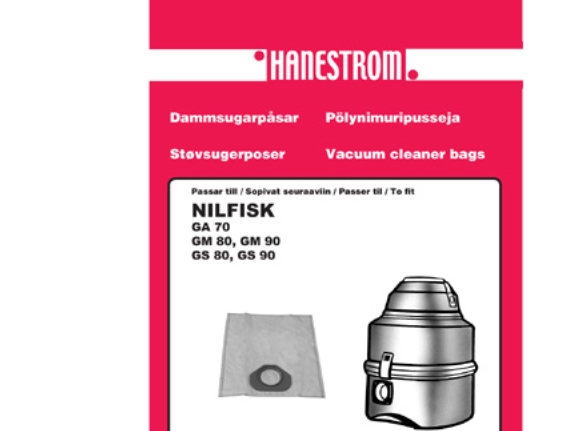 HANESTROM

Dammsugarpåsar

Støvsugerposer

Pölynimuripusseja

Vacuum cleaner bags

Passar till / Sopivat seuraaviin / Passer til / To fit

NILFISK
GA 70
GM 80, GM 90
GS 80, GS 90